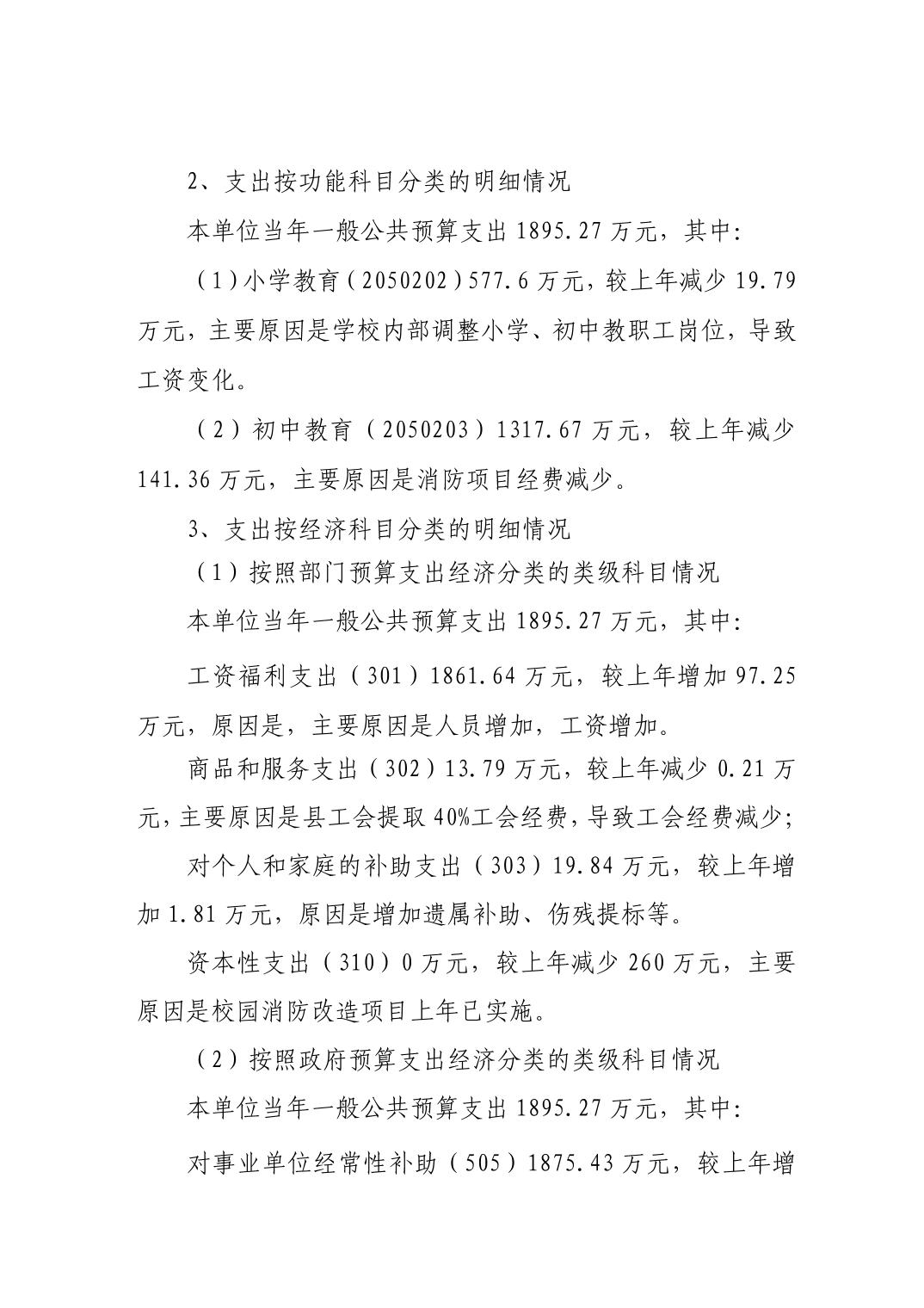 2、支出按功能科目分类的明细情况

本单位当年一般公共预算支出 1895.27 万元，其中:

（1）小学教育（2050202）577.6 万元，较上年减少 19.79 万元，主要原因是学校内部调整小学、初中教职工岗位，导致工资变化。

（2）初中教育（2050203）1317.67 万元，较上年减少 141.36 万元，主要原因是消防项目经费减少。

3、支出按经济科目分类的明细情况

（1）按照部门预算支出经济分类的类级科目情况

本单位当年一般公共预算支出 1895.27 万元，其中:

工资福利支出（301）1861.64 万元，较上年增加 97.25 万元，原因是，主要原因是人员增加，工资增加。

商品和服务支出（302）13.79 万元，较上年减少 0.21 万元，主要原因是县工会提取 40%工会经费，导致工会经费减少;

对个人和家庭的补助支出（303）19.84 万元，较上年增加 1.81 万元，原因是增加遗属补助、伤残提标等。

资本性支出（310）0 万元，较上年减少 260 万元，主要原因是校园消防改造项目上年已实施。

（2）按照政府预算支出经济分类的类级科目情况

本单位当年一般公共预算支出 1895.27 万元，其中:

对事业单位经常性补助（505）1875.43 万元，较上年增